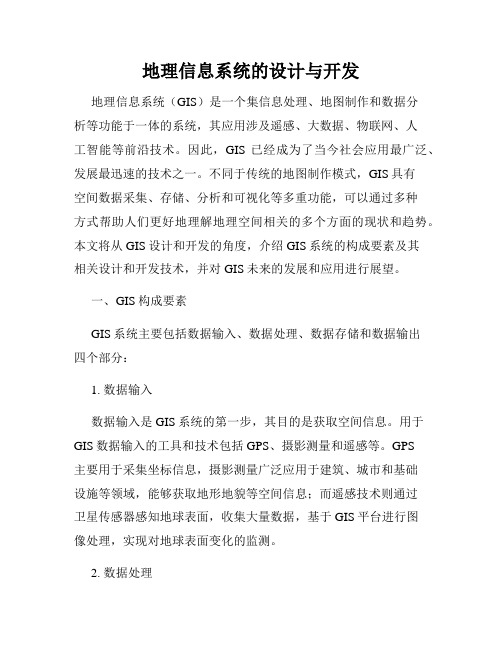 地理信息系统的设计与开发

地理信息系统（GIS）是一个集信息处理、地图制作和数据分析等功能于一体的系统，其应用涉及遥感、大数据、物联网、人工智能等前沿技术。因此，GIS 已经成为了当今社会应用最广泛、发展最迅速的技术之一。不同于传统的地图制作模式，GIS 具有空间数据采集、存储、分析和可视化等多重功能，可以通过多种方式帮助人们更好地理解地理空间相关的多个方面的现状和趋势。本文将从 GIS 设计和开发的角度，介绍 GIS 系统的构成要素及其相关设计和开发技术，并对 GIS 未来的发展和应用进行展望。

一、GIS 构成要素

GIS 系统主要包括数据输入、数据处理、数据存储和数据输出四个部分：

1. 数据输入

数据输入是 GIS 系统的第一步，其目的是获取空间信息。用于 GIS 数据输入的工具和技术包括 GPS、摄影测量和遥感等。GPS 主要用于采集坐标信息，摄影测量广泛应用于建筑、城市和基础设施等领域，能够获取地形地貌等空间信息；而遥感技术则通过卫星传感器感知地球表面，收集大量数据，基于 GIS 平台进行图像处理，实现对地球表面变化的监测。

2. 数据处理